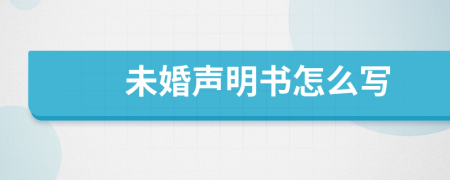 未婚声明书怎么写